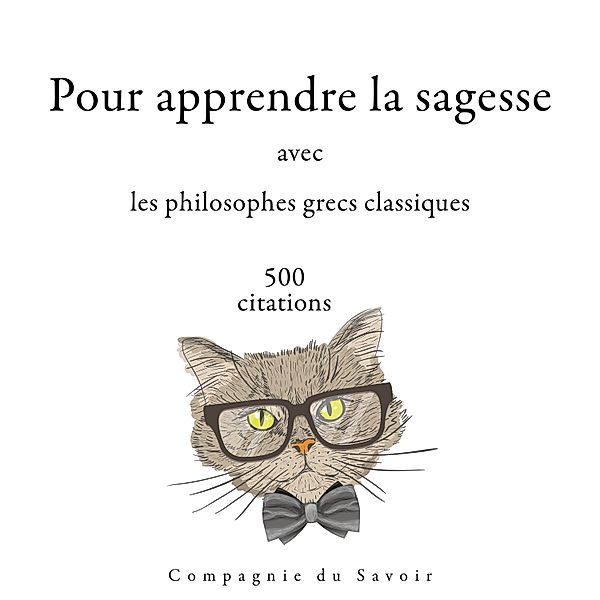 Pour apprendre la sagesse

avec

les philosophes grecs classiques

500
citations

Compagnie du Savoir